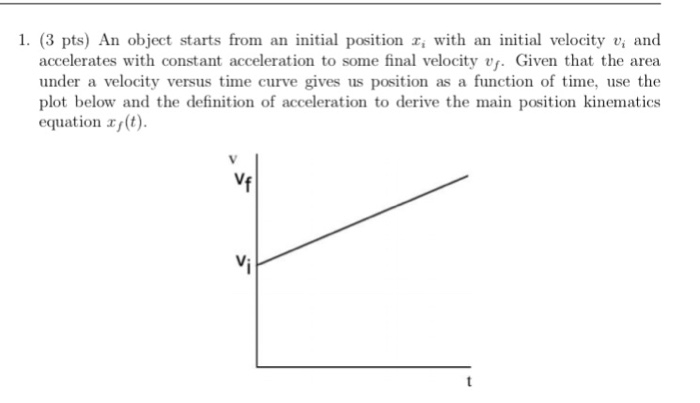 1. (3 pts) An object starts from an initial position $x_i$ with an initial velocity $v_i$ and accelerates with constant acceleration to some final velocity $v_f$. Given that the area under a velocity versus time curve gives us position as a function of time, use the plot below and the definition of acceleration to derive the main position kinematics equation $x_f(t)$.

v
$v_f$
$v_i$
t